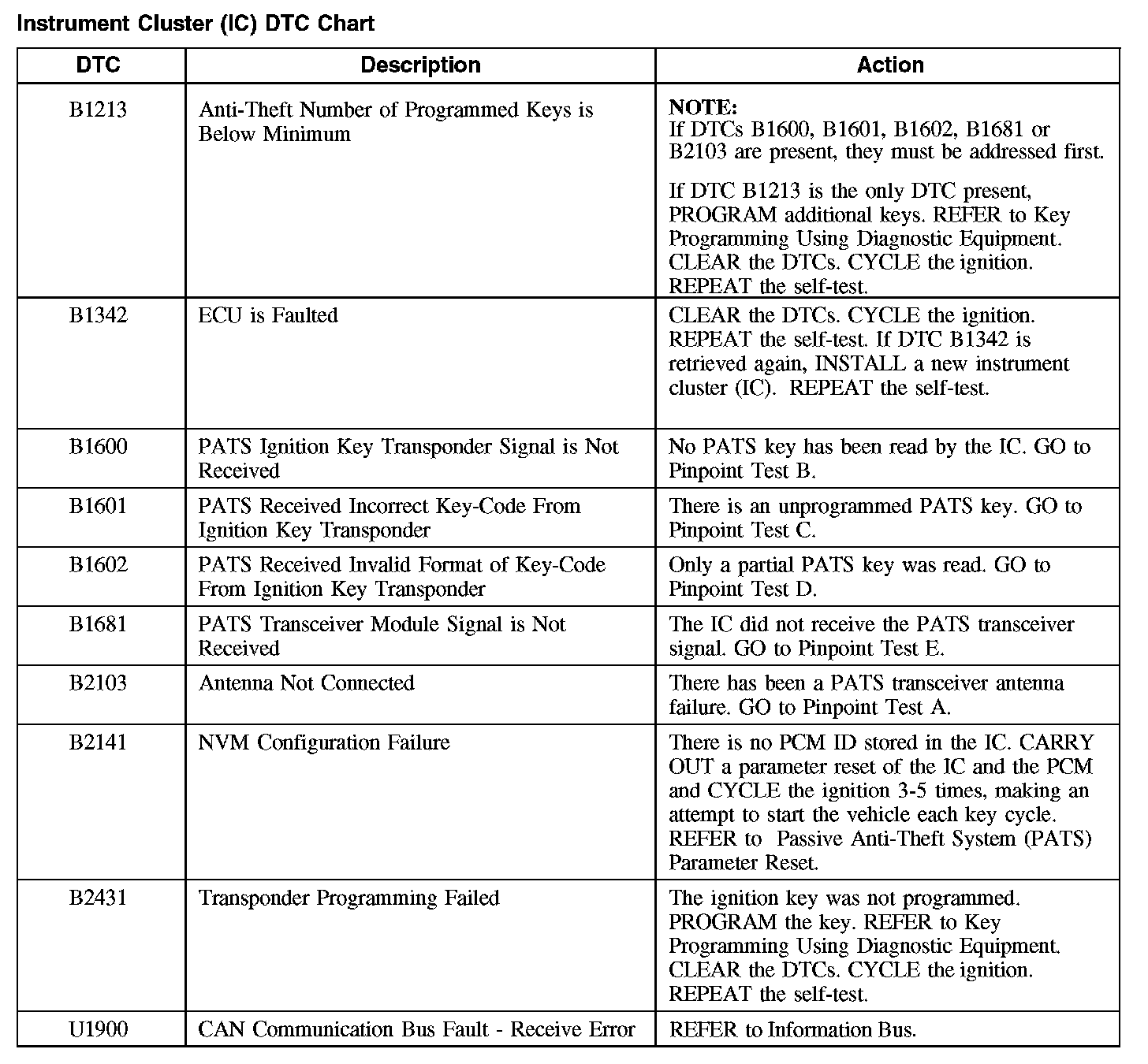 Instrument Cluster (IC) DTC Chart

| DTC | Description | Action |
|---|---|---|
| B1213 | Anti-Theft Number of Programmed Keys is Below Minimum | NOTE: If DTCs B1600, B1601, B1602, B1681 or B2103 are present, they must be addressed first. If DTC B1213 is the only DTC present, PROGRAM additional keys. REFER to Key Programming Using Diagnostic Equipment. CLEAR the DTCs. CYCLE the ignition. REPEAT the self-test. |
| B1342 | ECU is Faulted | CLEAR the DTCs. CYCLE the ignition. REPEAT the self-test. If DTC B1342 is retrieved again, INSTALL a new instrument cluster (IC). REPEAT the self-test. |
| B1600 | PATS Ignition Key Transponder Signal is Not Received | No PATS key has been read by the IC. GO to Pinpoint Test B. |
| B1601 | PATS Received Incorrect Key-Code From Ignition Key Transponder | There is an unprogrammed PATS key. GO to Pinpoint Test C. |
| B1602 | PATS Received Invalid Format of Key-Code From Ignition Key Transponder | Only a partial PATS key was read. GO to Pinpoint Test D. |
| B1681 | PATS Transceiver Module Signal is Not Received | The IC did not receive the PATS transceiver signal. GO to Pinpoint Test E. |
| B2103 | Antenna Not Connected | There has been a PATS transceiver antenna failure. GO to Pinpoint Test A. |
| B2141 | NVM Configuration Failure | There is no PCM ID stored in the IC. CARRY OUT a parameter reset of the IC and the PCM and CYCLE the ignition 3-5 times, making an attempt to start the vehicle each key cycle. REFER to Passive Anti-Theft System (PATS) Parameter Reset. |
| B2431 | Transponder Programming Failed | The ignition key was not programmed. PROGRAM the key. REFER to Key Programming Using Diagnostic Equipment. CLEAR the DTCs. CYCLE the ignition. REPEAT the self-test. |
| U1900 | CAN Communication Bus Fault - Receive Error | REFER to Information Bus. |